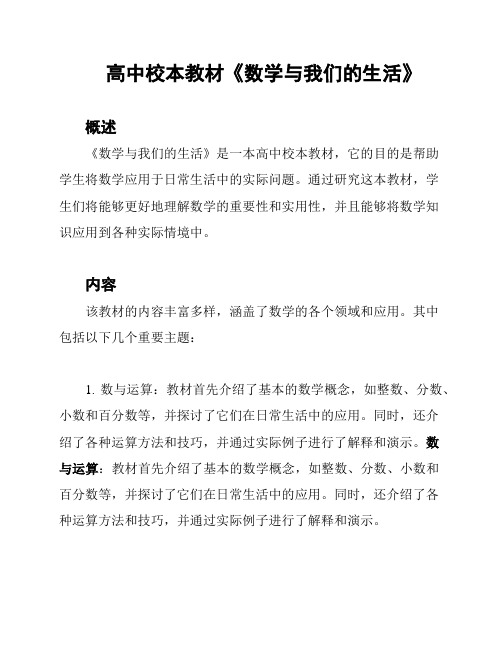 高中校本教材《数学与我们的生活》

概述

《数学与我们的生活》是一本高中校本教材，它的目的是帮助学生将数学应用于日常生活中的实际问题。通过研究这本教材，学生们将能够更好地理解数学的重要性和实用性，并且能够将数学知识应用到各种实际情境中。

内容

该教材的内容丰富多样，涵盖了数学的各个领域和应用。其中包括以下几个重要主题：

1. 数与运算：教材首先介绍了基本的数学概念，如整数、分数、小数和百分数等，并探讨了它们在日常生活中的应用。同时，还介绍了各种运算方法和技巧，并通过实际例子进行了解释和演示。数与运算：教材首先介绍了基本的数学概念，如整数、分数、小数和百分数等，并探讨了它们在日常生活中的应用。同时，还介绍了各种运算方法和技巧，并通过实际例子进行了解释和演示。